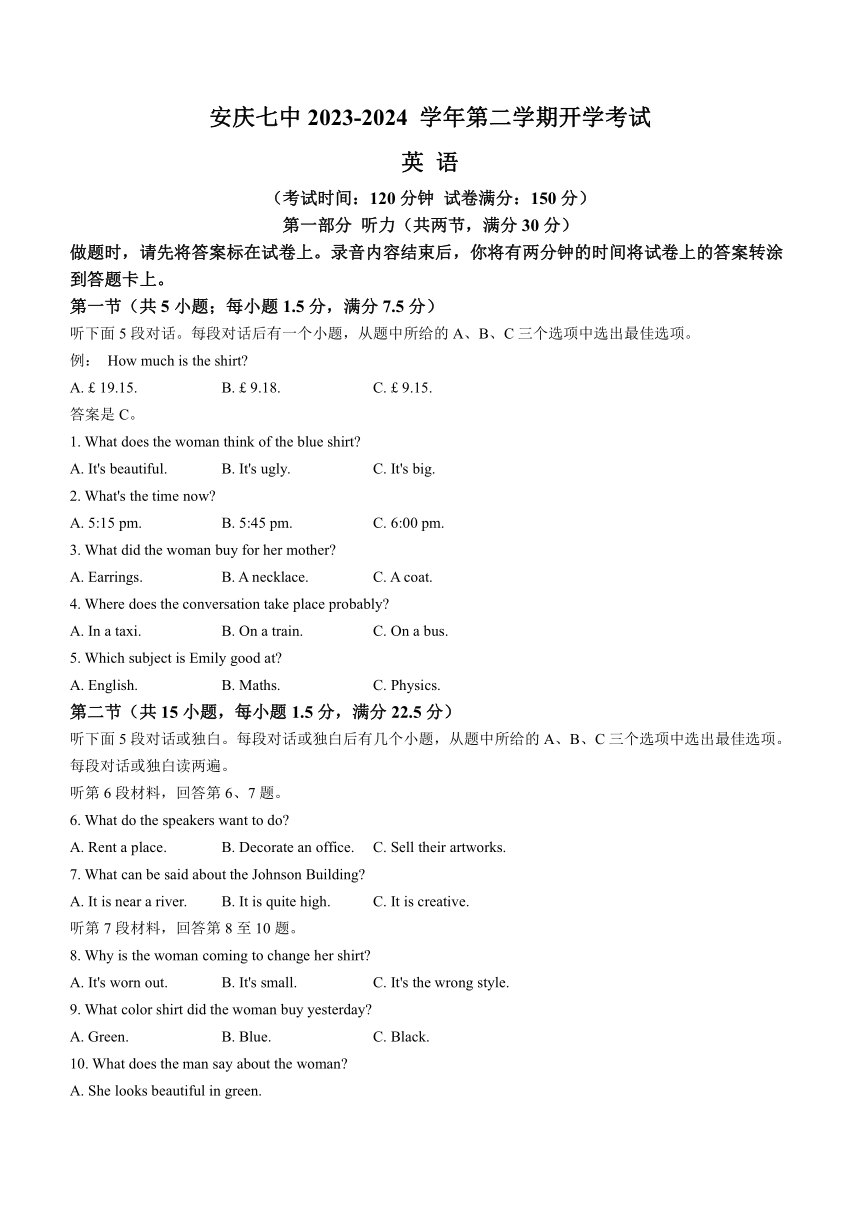 安庆七中 2023-2024 学年第二学期开学考试

英 语

（考试时间：120 分钟 试卷满分：150 分）

第一部分 听力（共两节，满分 30 分）

做题时，请先将答案标在试卷上。录音内容结束后，你将有两分钟的时间将试卷上的答案转涂到答题卡上。

第一节（共 5 小题；每小题 1.5 分，满分 7.5 分）

听下面 5 段对话。每段对话后有一个小题，从题中所给的 A、B、C 三个选项中选出最佳选项。

例： How much is the shirt?

A. £ 19.15. B. £ 9.18. C. £ 9.15.

答案是 C。

1. What does the woman think of the blue shirt?

A. It's beautiful. B. It's ugly. C. It's big.

2. What's the time now?

A. 5:15 pm. B. 5:45 pm. C. 6:00 pm.

3. What did the woman buy for her mother?

A. Earrings. B. A necklace. C. A coat.

4. Where does the conversation take place probably?

A. In a taxi. B. On a train. C. On a bus.

5. Which subject is Emily good at?

A. English. B. Maths. C. Physics.

第二节（共 15 小题，每小题 1.5 分，满分 22.5 分）

听下面 5 段对话或独白。每段对话或独白后有几个小题，从题中所给的 A、B、C 三个选项中选出最佳选项。每段对话或独白读两遍。

听第 6 段材料，回答第 6、7 题。

6. What do the speakers want to do?

A. Rent a place. B. Decorate an office. C. Sell their artworks.

7. What can be said about the Johnson Building?

A. It is near a river. B. It is quite high. C. It is creative.

听第 7 段材料，回答第 8 至 10 题。

8. Why is the woman coming to change her shirt?

A. It's worn out. B. It's small. C. It's the wrong style.

9. What color shirt did the woman buy yesterday?

A. Green. B. Blue. C. Black.

10. What does the man say about the woman?

A. She looks beautiful in green.